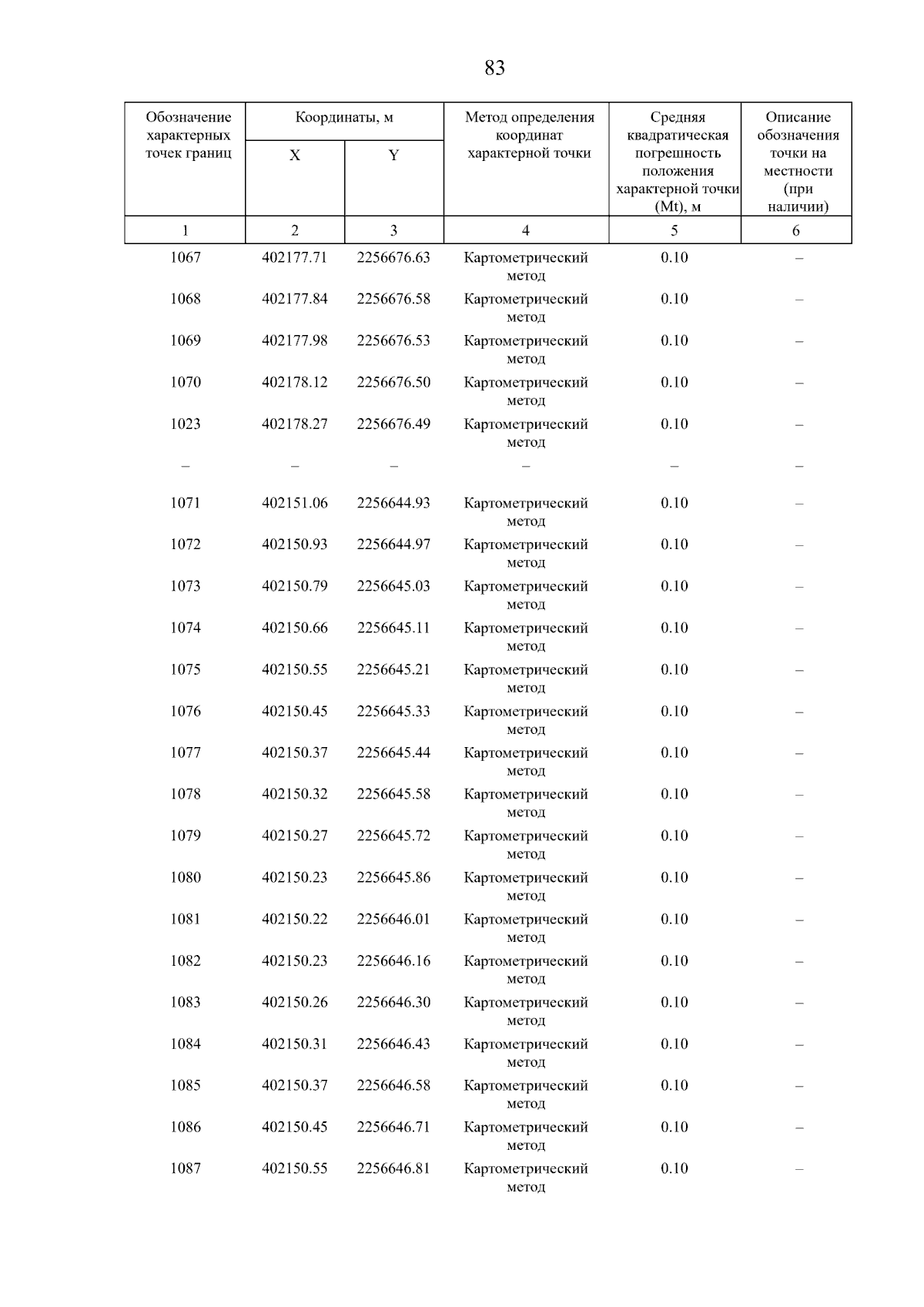 83

| Обозначение характерных точек границ | Координаты, м X | Координаты, м Y | Метод определения координат характерной точки | Средняя квадратическая погрешность положения характерной точки (Mt), м | Описание обозначения точки на местности (при наличии) |
|---|---|---|---|---|---|
| 1 | 2 | 3 | 4 | 5 | 6 |
| 1067 | 402177.71 | 2256676.63 | Картометрический метод | 0.10 | – |
| 1068 | 402177.84 | 2256676.58 | Картометрический метод | 0.10 | – |
| 1069 | 402177.98 | 2256676.53 | Картометрический метод | 0.10 | – |
| 1070 | 402178.12 | 2256676.50 | Картометрический метод | 0.10 | – |
| 1023 | 402178.27 | 2256676.49 | Картометрический метод | 0.10 | – |
| – | – | – | – | – | – |
| 1071 | 402151.06 | 2256644.93 | Картометрический метод | 0.10 | – |
| 1072 | 402150.93 | 2256644.97 | Картометрический метод | 0.10 | – |
| 1073 | 402150.79 | 2256645.03 | Картометрический метод | 0.10 | – |
| 1074 | 402150.66 | 2256645.11 | Картометрический метод | 0.10 | – |
| 1075 | 402150.55 | 2256645.21 | Картометрический метод | 0.10 | – |
| 1076 | 402150.45 | 2256645.33 | Картометрический метод | 0.10 | – |
| 1077 | 402150.37 | 2256645.44 | Картометрический метод | 0.10 | – |
| 1078 | 402150.32 | 2256645.58 | Картометрический метод | 0.10 | – |
| 1079 | 402150.27 | 2256645.72 | Картометрический метод | 0.10 | – |
| 1080 | 402150.23 | 2256645.86 | Картометрический метод | 0.10 | – |
| 1081 | 402150.22 | 2256646.01 | Картометрический метод | 0.10 | – |
| 1082 | 402150.23 | 2256646.16 | Картометрический метод | 0.10 | – |
| 1083 | 402150.26 | 2256646.30 | Картометрический метод | 0.10 | – |
| 1084 | 402150.31 | 2256646.43 | Картометрический метод | 0.10 | – |
| 1085 | 402150.37 | 2256646.58 | Картометрический метод | 0.10 | – |
| 1086 | 402150.45 | 2256646.71 | Картометрический метод | 0.10 | – |
| 1087 | 402150.55 | 2256646.81 | Картометрический метод | 0.10 | – |